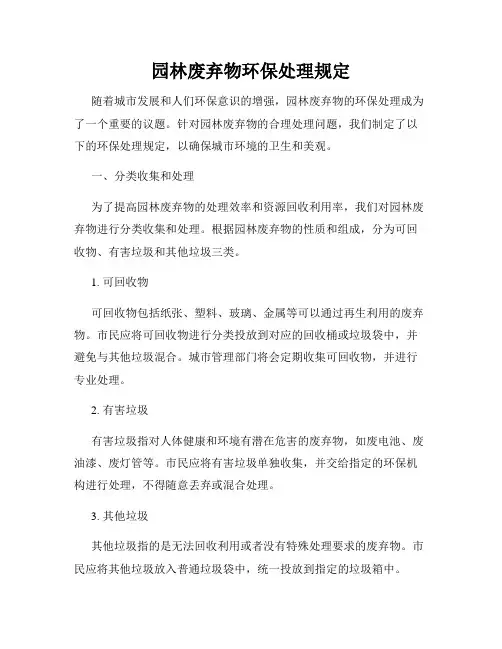 园林废弃物环保处理规定

随着城市发展和人们环保意识的增强，园林废弃物的环保处理成为了一个重要的议题。针对园林废弃物的合理处理问题，我们制定了以下的环保处理规定，以确保城市环境的卫生和美观。

一、分类收集和处理

为了提高园林废弃物的处理效率和资源回收利用率，我们对园林废弃物进行分类收集和处理。根据园林废弃物的性质和组成，分为可回收物、有害垃圾和其他垃圾三类。

1. 可回收物

可回收物包括纸张、塑料、玻璃、金属等可以通过再生利用的废弃物。市民应将可回收物进行分类投放到对应的回收桶或垃圾袋中，并避免与其他垃圾混合。城市管理部门将会定期收集可回收物，并进行专业处理。

2. 有害垃圾

有害垃圾指对人体健康和环境有潜在危害的废弃物，如废电池、废油漆、废灯管等。市民应将有害垃圾单独收集，并交给指定的环保机构进行处理，不得随意丢弃或混合处理。

3. 其他垃圾

其他垃圾指的是无法回收利用或者没有特殊处理要求的废弃物。市民应将其他垃圾放入普通垃圾袋中，统一投放到指定的垃圾箱中。